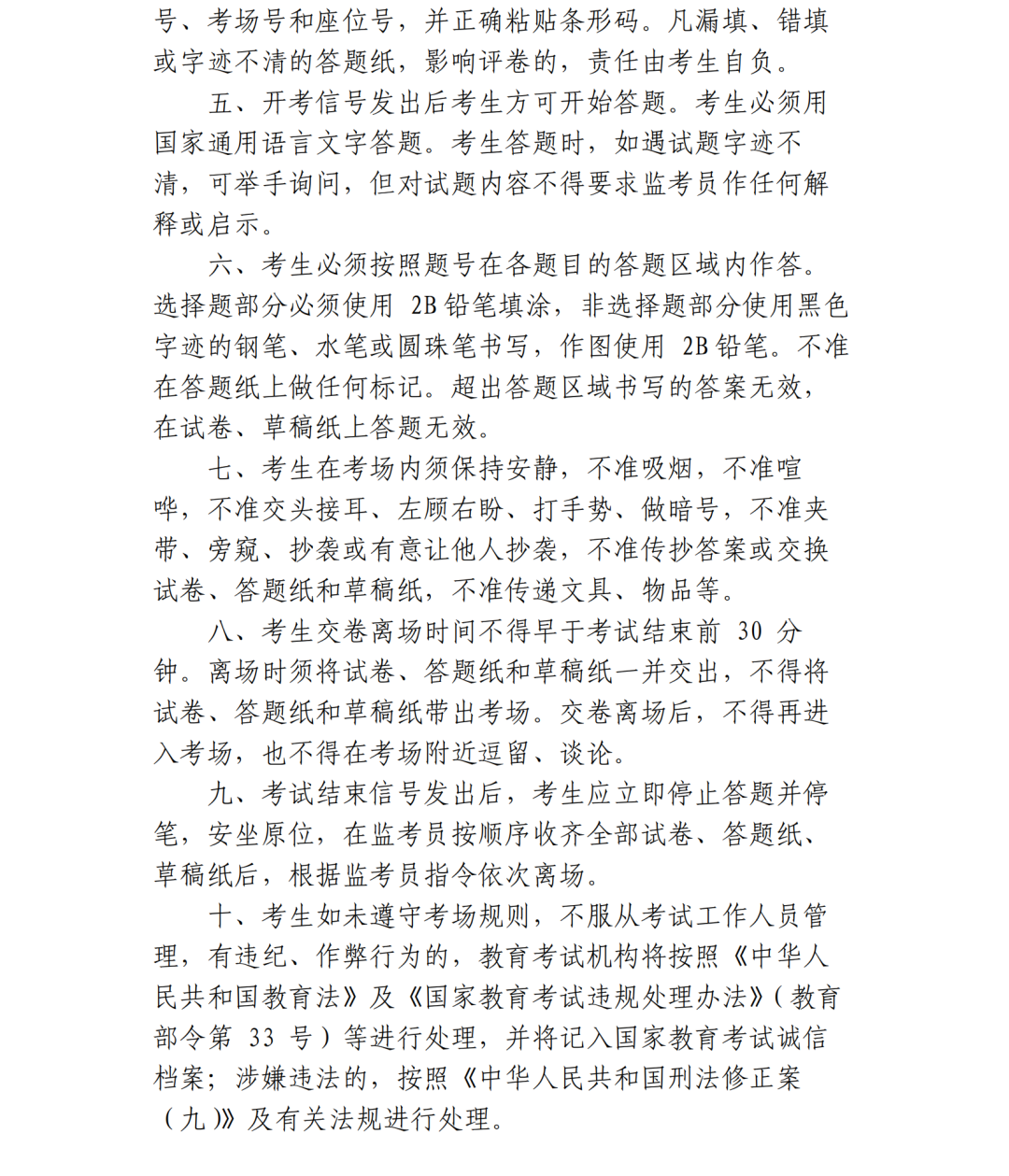 号、考场号和座位号，并正确粘贴条形码。凡漏填、错填或字迹不清的答题纸，影响评卷的，责任由考生自负。

五、开考信号发出后考生方可开始答题。考生必须用国家通用语言文字答题。考生答题时，如遇试题字迹不清，可举手询问，但对试题内容不得要求监考员作任何解释或启示。

六、考生必须按照题号在各题目的答题区域内作答。选择题部分必须使用 2B 铅笔填涂，非选择题部分使用黑色字迹的钢笔、水笔或圆珠笔书写，作图使用 2B 铅笔。不准在答题纸上做任何标记。超出答题区域书写的答案无效，在试卷、草稿纸上答题无效。

七、考生在考场内须保持安静，不准吸烟，不准喧哗，不准交头接耳、左顾右盼、打手势、做暗号，不准夹带、旁窥、抄袭或有意让他人抄袭，不准传抄答案或交换试卷、答题纸和草稿纸，不准传递文具、物品等。

八、考生交卷离场时间不得早于考试结束前 30 分钟。离场时须将试卷、答题纸和草稿纸一并交出，不得将试卷、答题纸和草稿纸带出考场。交卷离场后，不得再进入考场，也不得在考场附近逗留、谈论。

九、考试结束信号发出后，考生应立即停止答题并停笔，安坐原位，在监考员按顺序收齐全部试卷、答题纸、草稿纸后，根据监考员指令依次离场。

十、考生如未遵守考场规则，不服从考试工作人员管理，有违纪、作弊行为的，教育考试机构将按照《中华人民共和国教育法》及《国家教育考试违规处理办法》(教育部令第 33 号)等进行处理，并将记入国家教育考试诚信档案；涉嫌违法的，按照《中华人民共和国刑法修正案(九)》及有关法规进行处理。